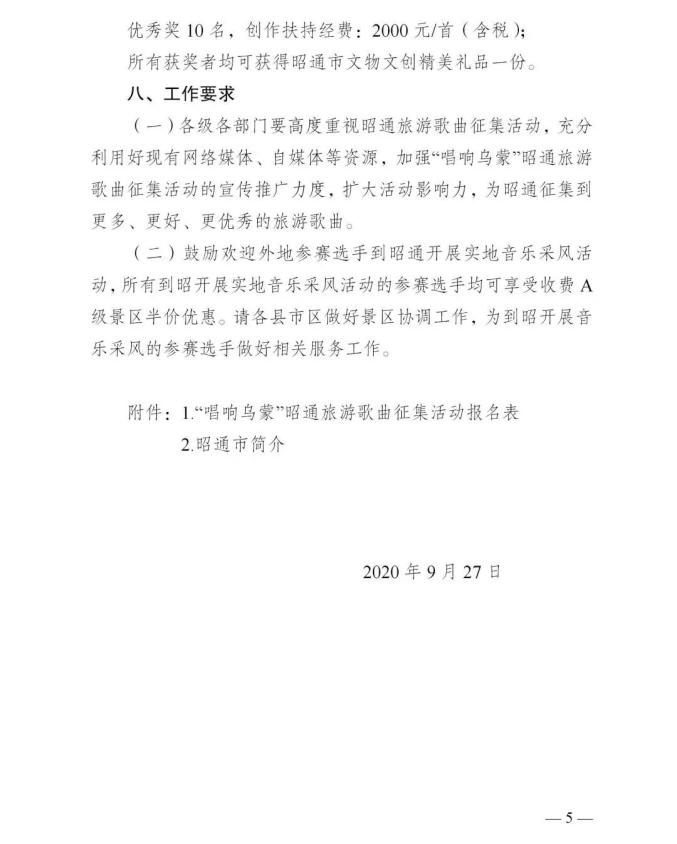 优秀奖 10 名，创作扶持经费：2000 元/首（含税）；

所有获奖者均可获得昭通市文物文创精美礼品一份。

八、工作要求

（一）各级各部门要高度重视昭通旅游歌曲征集活动，充分利用好现有网络媒体、自媒体等资源，加强“唱响乌蒙”昭通旅游歌曲征集活动的宣传推广力度，扩大活动影响力，为昭通征集到更多、更好、更优秀的旅游歌曲。

（二）鼓励欢迎外地参赛选手到昭通开展实地音乐采风活动，所有到昭开展实地音乐采风活动的参赛选手均可享受收费 A 级景区半价优惠。请各县市区做好景区协调工作，为到昭开展音乐采风的参赛选手做好相关服务工作。

附件：1.“唱响乌蒙”昭通旅游歌曲征集活动报名表

2.昭通市简介

2020 年 9 月 27 日

— 5 —